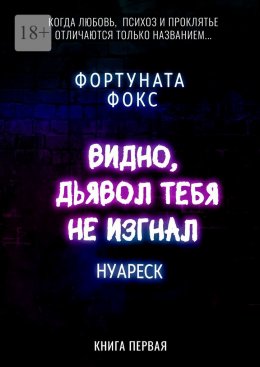 18+

КОГДА ЛЮБОВЬ, ПСИХОЗ И ПРОКЛЯТЬЕ ОТЛИЧАЮТСЯ ТОЛЬКО НАЗВАНИЕМ...

ФОРТУНАТА ФОКС

ВИДНО, ДЬЯВОЛ ТЕБЯ НЕ ИЗГНАЛ

НУАРЕСК

КНИГА ПЕРВАЯ